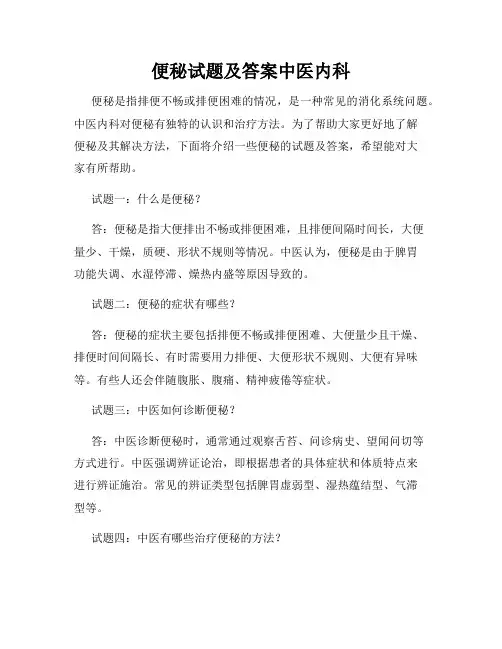 便秘试题及答案中医内科

便秘是指排便不畅或排便困难的情况，是一种常见的消化系统问题。中医内科对便秘有独特的认识和治疗方法。为了帮助大家更好地了解便秘及其解决方法，下面将介绍一些便秘的试题及答案，希望能对大家有所帮助。

试题一：什么是便秘？

答：便秘是指大便排出不畅或排便困难，且排便间隔时间长，大便量少、干燥，质硬、形状不规则等情况。中医认为，便秘是由于脾胃功能失调、水湿停滞、燥热内盛等原因导致的。

试题二：便秘的症状有哪些？

答：便秘的症状主要包括排便不畅或排便困难、大便量少且干燥、排便时间间隔长、有时需要用力排便、大便形状不规则、大便有异味等。有些人还会伴随腹胀、腹痛、精神疲倦等症状。

试题三：中医如何诊断便秘？

答：中医诊断便秘时，通常通过观察舌苔、问诊病史、望闻问切等方式进行。中医强调辨证论治，即根据患者的具体症状和体质特点来进行辨证施治。常见的辨证类型包括脾胃虚弱型、湿热蕴结型、气滞型等。

试题四：中医有哪些治疗便秘的方法？